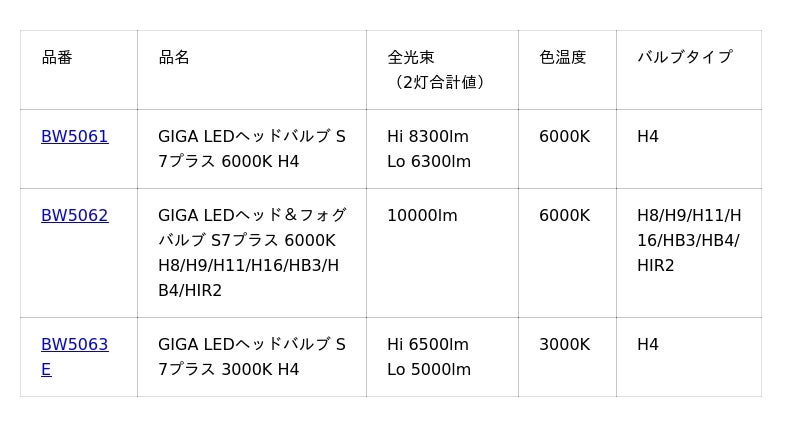 | 品番 | 品名 | 全光束（2灯合計値） | 色温度 | バルブタイプ |
|---|---|---|---|---|
| BW5061 | GIGA LEDヘッドバルブ S7プラス 6000K H4 | Hi 8300lm Lo 6300lm | 6000K | H4 |
| BW5062 | GIGA LEDヘッド＆フォグバルブ S7プラス 6000K H8/H9/H11/H16/HB3/HB4/HIR2 | 10000lm | 6000K | H8/H9/H11/H16/HB3/HB4/HIR2 |
| BW5063E | GIGA LEDヘッドバルブ S7プラス 3000K H4 | Hi 6500lm Lo 5000lm | 3000K | H4 |